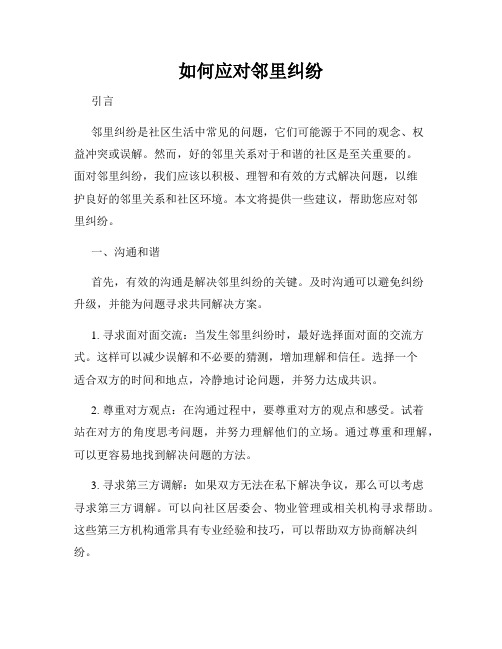 如何应对邻里纠纷

引言

邻里纠纷是社区生活中常见的问题，它们可能源于不同的观念、权益冲突或误解。然而，好的邻里关系对于和谐的社区是至关重要的。面对邻里纠纷，我们应该以积极、理智和有效的方式解决问题，以维护良好的邻里关系和社区环境。本文将提供一些建议，帮助您应对邻里纠纷。

一、沟通和谐

首先，有效的沟通是解决邻里纠纷的关键。及时沟通可以避免纠纷升级，并能为问题寻求共同解决方案。

1. 寻求面对面交流：当发生邻里纠纷时，最好选择面对面的交流方式。这样可以减少误解和不必要的猜测，增加理解和信任。选择一个适合双方的时间和地点，冷静地讨论问题，并努力达成共识。

2. 尊重对方观点：在沟通过程中，要尊重对方的观点和感受。试着站在对方的角度思考问题，并努力理解他们的立场。通过尊重和理解，可以更容易地找到解决问题的方法。

3. 寻求第三方调解：如果双方无法在私下解决争议，那么可以考虑寻求第三方调解。可以向社区居委会、物业管理或相关机构寻求帮助。这些第三方机构通常具有专业经验和技巧，可以帮助双方协商解决纠纷。